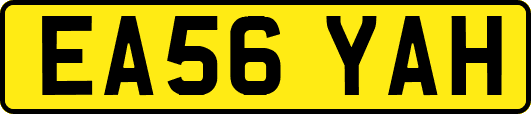 EA56 YAH